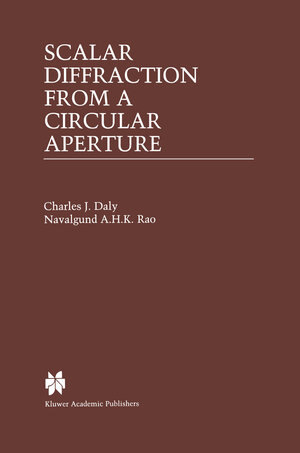 SCALAR DIFFRACTION FROM A CIRCULAR APERTURE

Charles J. Daly
Navalgund A.H.K. Rao

Kluwer Academic Publishers